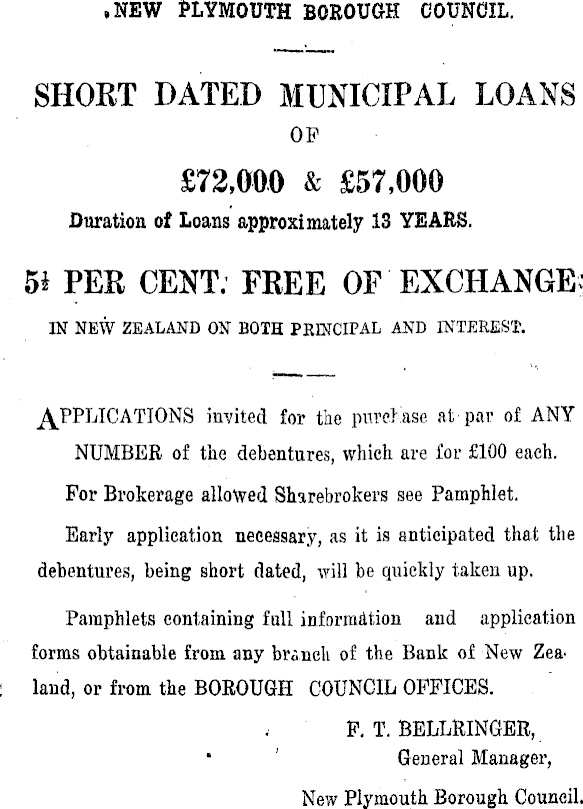 NEW PLYMOUTH BOROUGH COUNCIL.

SHORT DATED MUNICIPAL LOANS

OF

£72,000 & £57,000

Duration of Loans approximately 13 YEARS.

5½ PER CENT. FREE OF EXCHANGE

IN NEW ZEALAND ON BOTH PRINCIPAL AND INTEREST.

APPLICATIONS invited for the purchase at par of ANY NUMBER of the debentures, which are for £100 each.

For Brokerage allowed Sharebrokers see Pamphlet.

Early application necessary, as it is anticipated that the debentures, being short dated, will be quickly taken up.

Pamphlets containing full information and application forms obtainable from any branch of the Bank of New Zealand, or from the BOROUGH COUNCIL OFFICES.

F. T. BELLRINGER,
General Manager,
New Plymouth Borough Council.